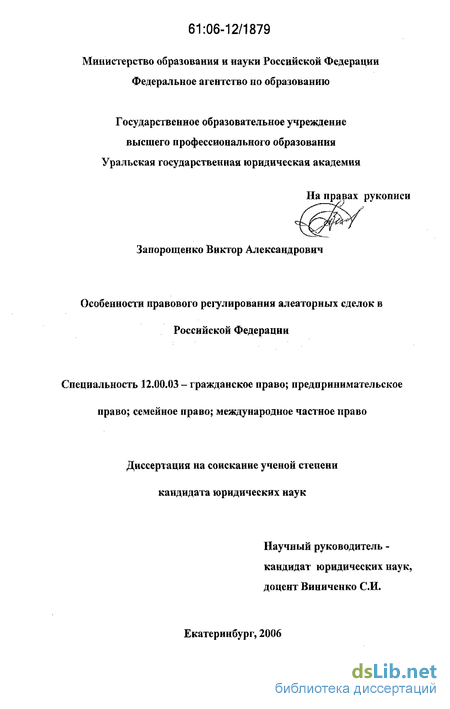 61:06-12/1879

Министерство образования и науки Российской Федерации
Федеральное агентство по образованию

Государственное образовательное учреждение
высшего профессионального образования
Уральская государственная юридическая академия

На правах рукописи

Запорощенко Виктор Александрович

Особенности правового регулирования алеаторных сделок в Российской Федерации

Специальность 12.00.03 – гражданское право; предпринимательское право; семейное право; международное частное право

Диссертация на соискание ученой степени кандидата юридических наук

Научный руководитель -
кандидат юридических наук,
доцент Виниченко С.И.

Екатеринбург, 2006

dsLib.net
библиотека диссертаций